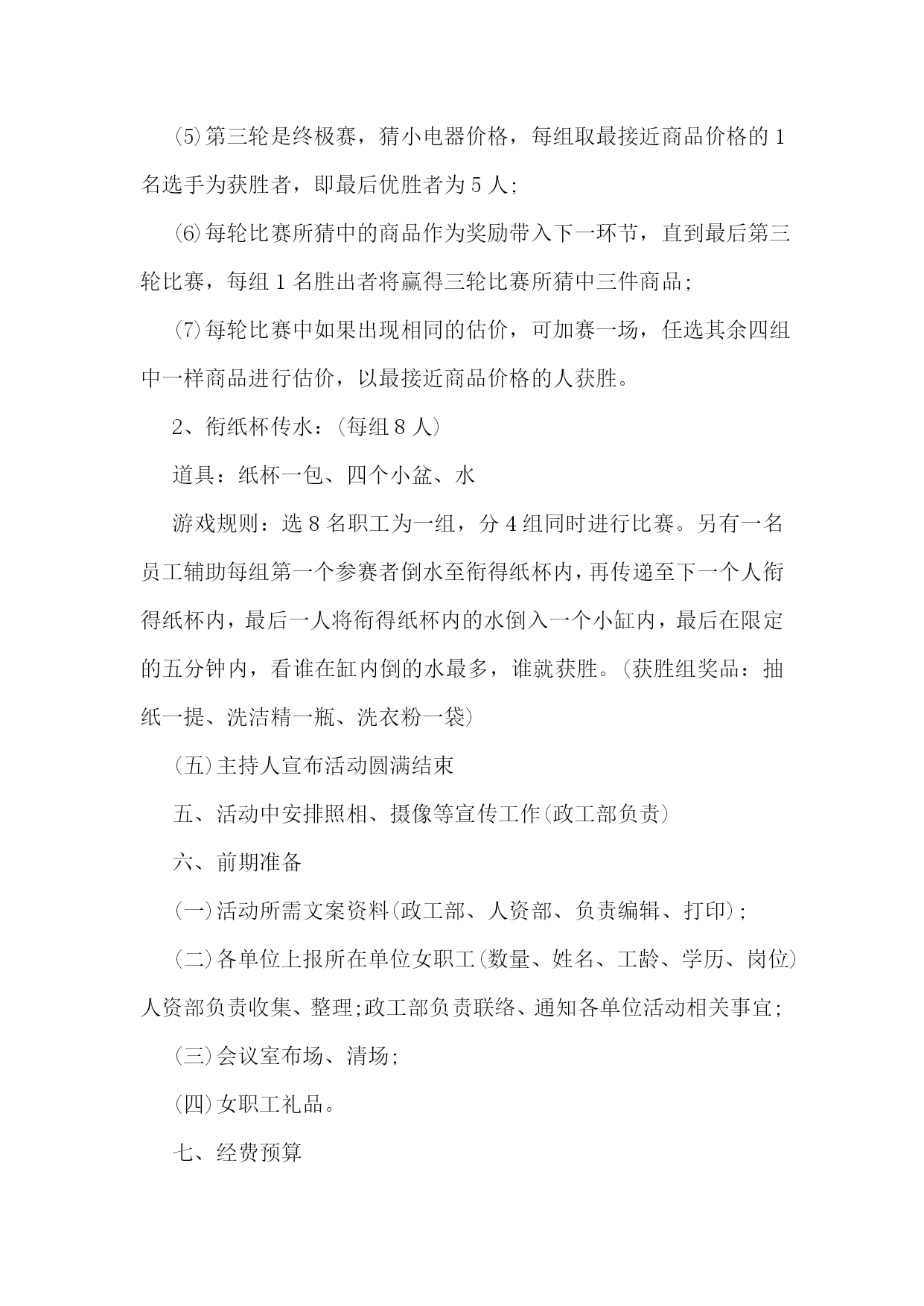 ⑸第三轮是终极赛，猜小电器价格，每组取最接近商品价格的1名选手为获胜者，即最后优胜者为5人;

⑹每轮比赛所猜中的商品作为奖励带入下一环节，直到最后第三轮比赛，每组1名胜出者将赢得三轮比赛所猜中三件商品;

⑺每轮比赛中如果出现相同的估价，可加赛一场，任选其余四组中一样商品进行估价，以最接近商品价格的人获胜。

2、衔纸杯传水：(每组8人)

道具：纸杯一包、四个小盆、水

游戏规则：选8名职工为一组，分4组同时进行比赛。另有一名员工辅助每组第一个参赛者倒水至衔得纸杯内，再传递至下一个人衔得纸杯内，最后一人将衔得纸杯内的水倒入一个小缸内，最后在限定的五分钟内，看谁在缸内倒的水最多，谁就获胜。(获胜组奖品：抽纸一提、洗洁精一瓶、洗衣粉一袋)

㈤主持人宣布活动圆满结束

五、活动中安排照相、摄像等宣传工作(政工部负责)

六、前期准备

㈠活动所需文案资料(政工部、人资部、负责编辑、打印);

㈡各单位上报所在单位女职工(数量、姓名、工龄、学历、岗位)人资部负责收集、整理;政工部负责联络、通知各单位活动相关事宜;

㈢会议室布场、清场;

㈣女职工礼品。

七、经费预算